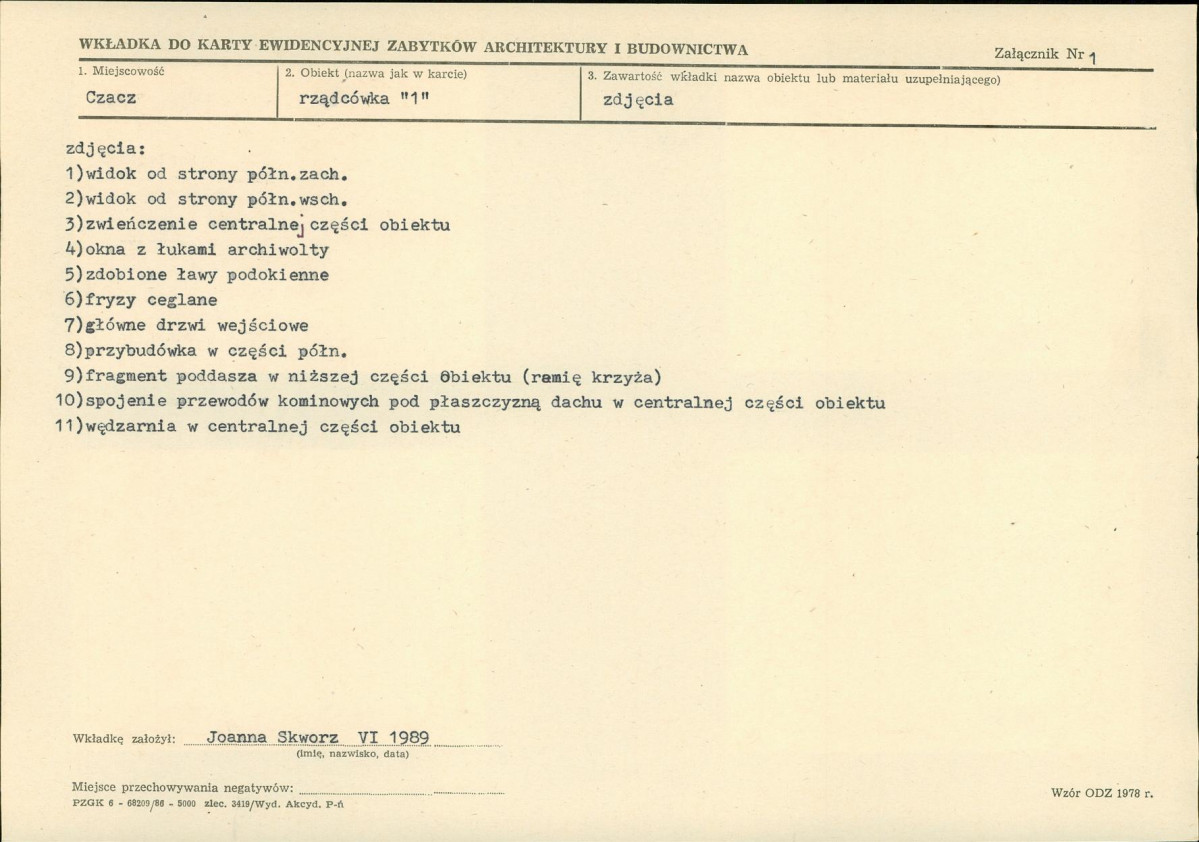 WKŁADKA DO KARTY EWIDENCYJNEJ ZABYTKÓW ARCHITEKTURY I BUDOWNICTWA

Załącznik Nr 1

1. Miejscowość
Czacz

2. Obiekt (nazwa jak w karcie)
rządcówka "1"

3. Zawartość wkładki nazwa obiektu lub materiału uzupełniającego)
zdjęcia

zdjęcia:
1)widok od strony półn.zach.
2)widok od strony półn.wsch.
3)zwieńczenie centralnej części obiektu
4)okna z łukami archiwolty
5)zdobione ławy podokienne
6)fryzy ceglane
7)główne drzwi wejściowe
8)przybudówka w części półn.
9)fragment poddasza w niższej części obiektu (ramię krzyża)
10)spojenie przewodów kominowych pod płaszczyzną dachu w centralnej części obiektu
11)wędzarnia w centralnej części obiektu

Wkładkę założył: Joanna Skworz VI 1989
(imię, nazwisko, data)

Miejsce przechowywania negatywów: ____

PZGK 6 - 68209/86 - 5000 zlec. 3419/Wyd. Akcyd. P-ń

Wzór ODZ 1978 r.